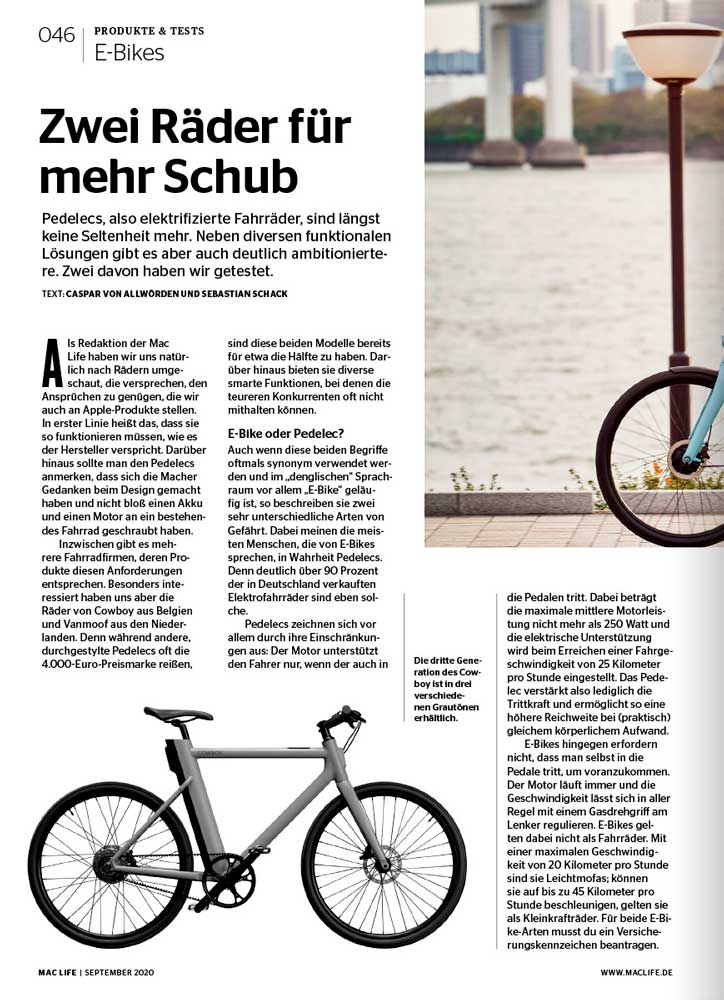 046 | PRODUKTE & TESTS
E-Bikes

Zwei Räder für mehr Schub

Pedelecs, also elektrifizierte Fahrräder, sind längst keine Seltenheit mehr. Neben diversen funktionalen Lösungen gibt es aber auch deutlich ambitioniertere. Zwei davon haben wir getestet.

TEXT: CASPAR VON ALLWÖRDEN UND SEBASTIAN SCHACK

Als Redaktion der Mac Life haben wir uns natürlich nach Rädern umgeschaut, die versprechen, den Ansprüchen zu genügen, die wir auch an Apple-Produkte stellen. In erster Linie heißt das, dass sie so funktionieren müssen, wie es der Hersteller verspricht. Darüber hinaus sollte man den Pedelecs anmerken, dass sich die Macher Gedanken beim Design gemacht haben und nicht bloß einen Akku und einen Motor an ein bestehendes Fahrrad geschraubt haben.

Inzwischen gibt es mehrere Fahrradfirmen, deren Produkte diesen Anforderungen entsprechen. Besonders interessiert haben uns aber die Räder von Cowboy aus Belgien und Vanmoof aus den Niederlanden. Denn während andere, durchgestylte Pedelecs oft die 4.000-Euro-Preismarke reißen, sind diese beiden Modelle bereits für etwa die Hälfte zu haben. Darüber hinaus bieten sie diverse smarte Funktionen, bei denen die teureren Konkurrenten oft nicht mithalten können.

E-Bike oder Pedelec?
Auch wenn diese beiden Begriffe oftmals synonym verwendet werden und im „denglischen" Sprachraum vor allem „E-Bike" geläufig ist, so beschreiben sie zwei sehr unterschiedliche Arten von Gefährt. Dabei meinen die meisten Menschen, die von E-Bikes sprechen, in Wahrheit Pedelecs. Denn deutlich über 90 Prozent der in Deutschland verkauften Elektrofahrräder sind eben solche.

Pedelecs zeichnen sich vor allem durch ihre Einschränkungen aus: Der Motor unterstützt den Fahrer nur, wenn der auch in die Pedalen tritt. Dabei beträgt die maximale mittlere Motorleistung nicht mehr als 250 Watt und die elektrische Unterstützung wird beim Erreichen einer Fahrgeschwindigkeit von 25 Kilometer pro Stunde eingestellt. Das Pedelec verstärkt also lediglich die Trittkraft und ermöglicht so eine höhere Reichweite bei (praktisch) gleichem körperlichem Aufwand.

E-Bikes hingegen erfordern nicht, dass man selbst in die Pedale tritt, um voranzukommen. Der Motor läuft immer und die Geschwindigkeit lässt sich in aller Regel mit einem Gasdrehgriff am Lenker regulieren. E-Bikes gelten dabei nicht als Fahrräder. Mit einer maximalen Geschwindigkeit von 20 Kilometer pro Stunde sind sie Leichtmofas; können sie auf bis zu 45 Kilometer pro Stunde beschleunigen, gelten sie als Kleinkrafträder. Für beide E-Bike-Arten musst du ein Versicherungskennzeichen beantragen.

Die dritte Generation des Cowboy ist in drei verschiedenen Grautönen erhältlich.

MAC LIFE | SEPTEMBER 2020
WWW.MACLIFE.DE